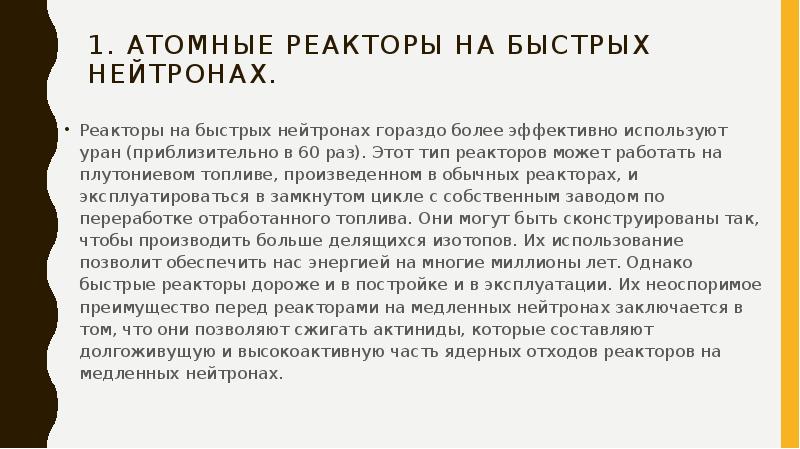 1. АТОМНЫЕ РЕАКТОРЫ НА БЫСТРЫХ НЕЙТРОНАХ.

• Реакторы на быстрых нейтронах гораздо более эффективно используют уран (приблизительно в 60 раз). Этот тип реакторов может работать на плутониевом топливе, произведенном в обычных реакторах, и эксплуатироваться в замкнутом цикле с собственным заводом по переработке отработанного топлива. Они могут быть сконструированы так, чтобы производить больше делящихся изотопов. Их использование позволит обеспечить нас энергией на многие миллионы лет. Однако быстрые реакторы дороже и в постройке и в эксплуатации. Их неоспоримое преимущество перед реакторами на медленных нейтронах заключается в том, что они позволяют сжигать актиниды, которые составляют долгоживущую и высокоактивную часть ядерных отходов реакторов на медленных нейтронах.